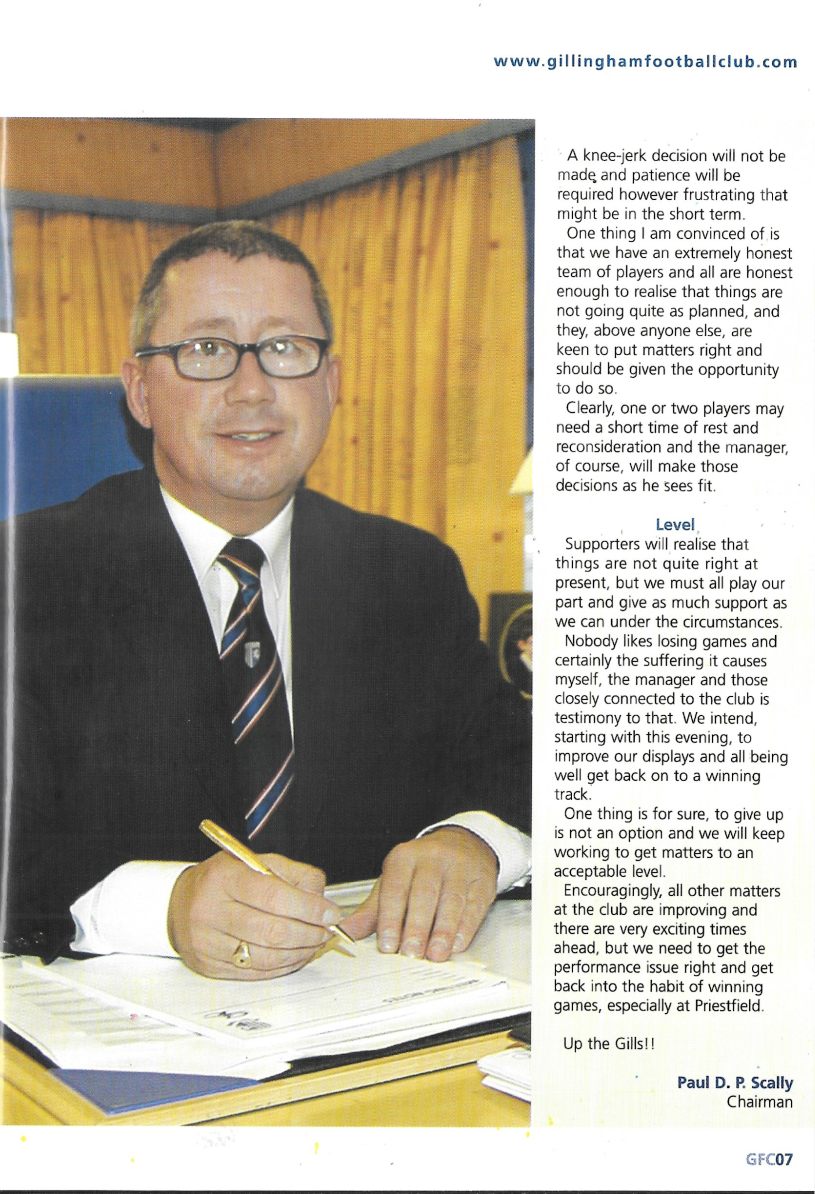 www.gillinghamfootballclub.com

A knee-jerk decision will not be made and patience will be required however frustrating that might be in the short term.

One thing I am convinced of is that we have an extremely honest team of players and all are honest enough to realise that things are not going quite as planned, and they, above anyone else, are keen to put matters right and should be given the opportunity to do so.

Clearly, one or two players may need a short time of rest and reconsideration and the manager, of course, will make those decisions as he sees fit.

Level

Supporters will realise that things are not quite right at present, but we must all play our part and give as much support as we can under the circumstances.

Nobody likes losing games and certainly the suffering it causes myself, the manager and those closely connected to the club is testimony to that. We intend, starting with this evening, to improve our displays and all being well get back on to a winning track.

One thing is for sure, to give up is not an option and we will keep working to get matters to an acceptable level.

Encouragingly, all other matters at the club are improving and there are very exciting times ahead, but we need to get the performance issue right and get back into the habit of winning games, especially at Priestfield.

Up the Gills!!

Paul D. P. Scally
Chairman

GFC07